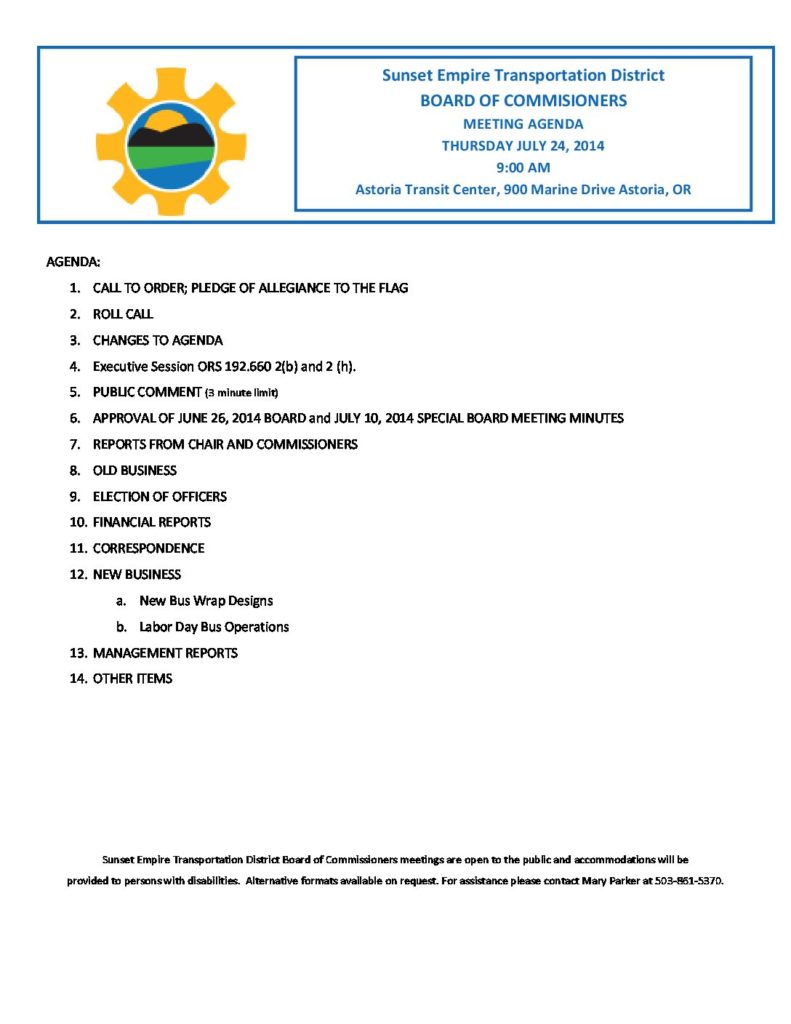 Sunset Empire Transportation District
BOARD OF COMMISIONERS
MEETING AGENDA
THURSDAY JULY 24, 2014
9:00 AM
Astoria Transit Center, 900 Marine Drive Astoria, OR

AGENDA:

1. CALL TO ORDER; PLEDGE OF ALLEGIANCE TO THE FLAG
2. ROLL CALL
3. CHANGES TO AGENDA
4. Executive Session ORS 192.660 2(b) and 2 (h).
5. PUBLIC COMMENT (3 minute limit)
6. APPROVAL OF JUNE 26, 2014 BOARD and JULY 10, 2014 SPECIAL BOARD MEETING MINUTES
7. REPORTS FROM CHAIR AND COMMISSIONERS
8. OLD BUSINESS
9. ELECTION OF OFFICERS
10. FINANCIAL REPORTS
11. CORRESPONDENCE
12. NEW BUSINESS
a. New Bus Wrap Designs
b. Labor Day Bus Operations
13. MANAGEMENT REPORTS
14. OTHER ITEMS

Sunset Empire Transportation District Board of Commissioners meetings are open to the public and accommodations will be provided to persons with disabilities. Alternative formats available on request. For assistance please contact Mary Parker at 503-861-5370.